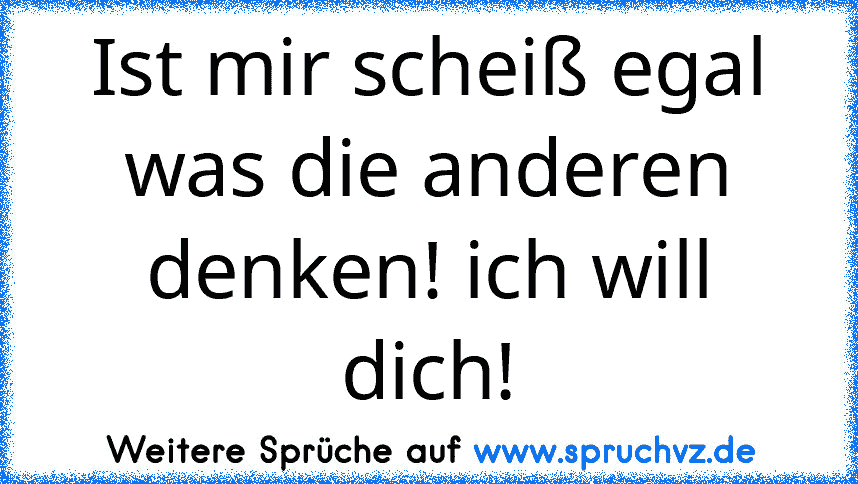 Ist mir scheiß egal was die anderen denken! ich will dich!

Weitere Sprüche auf www.spruchvz.de